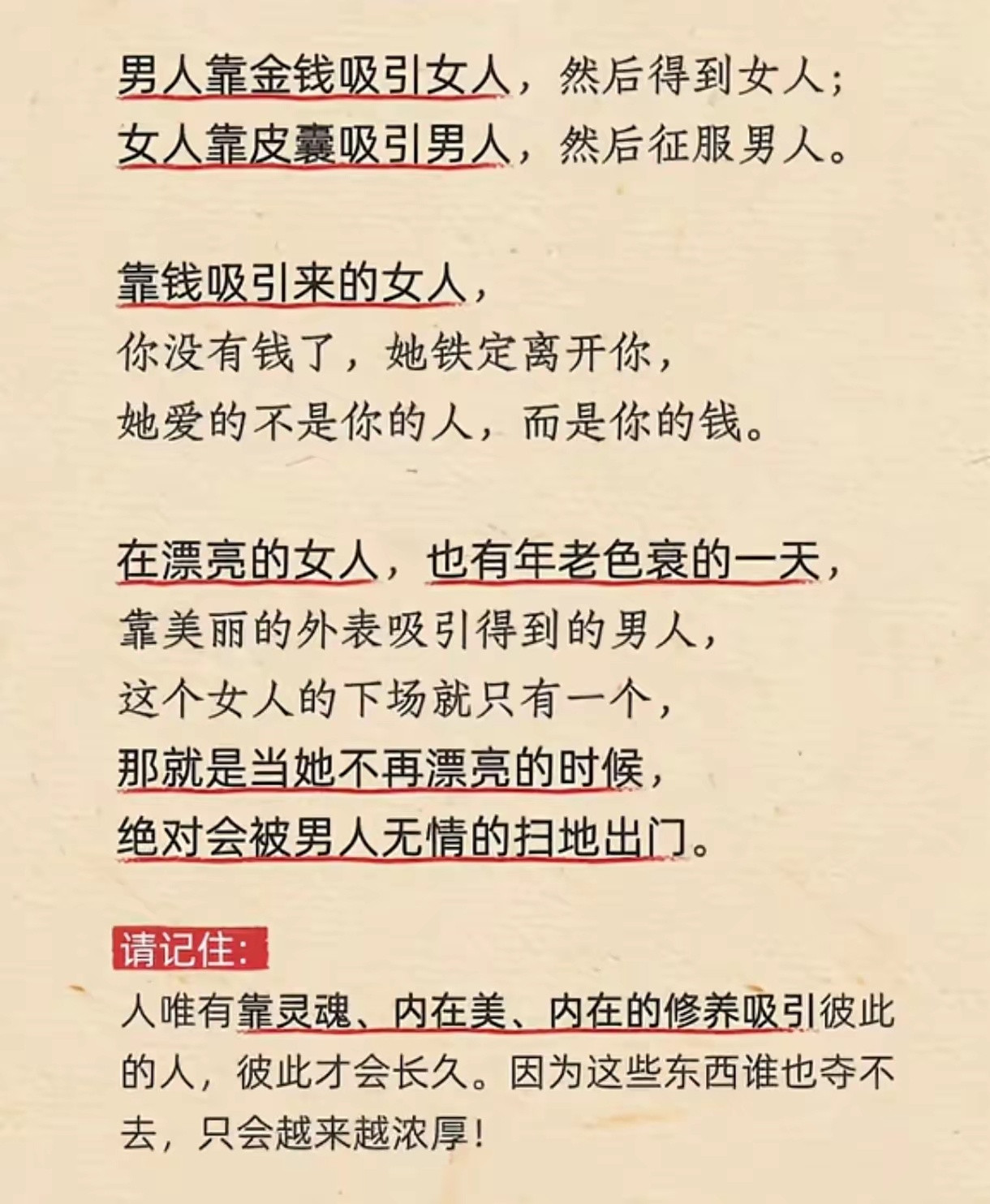 男人靠金钱吸引女人，然后得到女人；
女人靠皮囊吸引男人，然后征服男人。

靠钱吸引来的女人，
你没有钱了，她铁定离开你，
她爱的不是你的人，而是你的钱。

在漂亮的女人，也有年老色衰的一天，
靠美丽的外表吸引得到的男人，
这个女人的下场就只有一个，
那就是当她不再漂亮的时候，
绝对会被男人无情的扫地出门。

请记住：
人唯有靠灵魂、内在美、内在的修养吸引彼此的人，彼此才会长久。因为这些东西谁也夺不去，只会越来越浓厚！